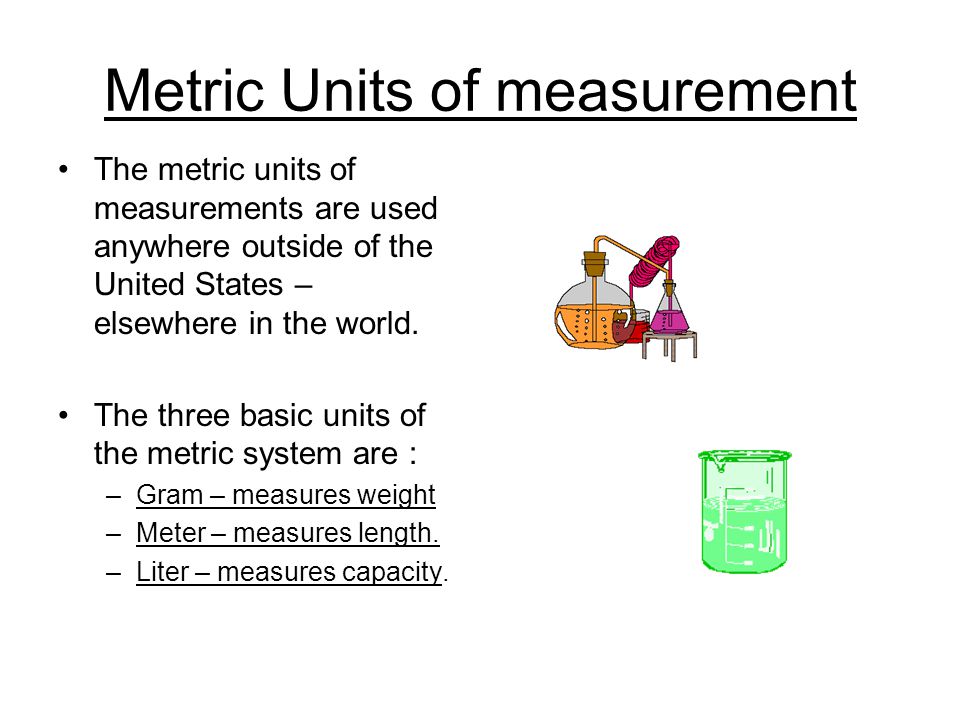 Metric Units of measurement

• The metric units of measurements are used anywhere outside of the United States – elsewhere in the world.

• The three basic units of the metric system are :
– Gram – measures weight
– Meter – measures length.
– Liter – measures capacity.